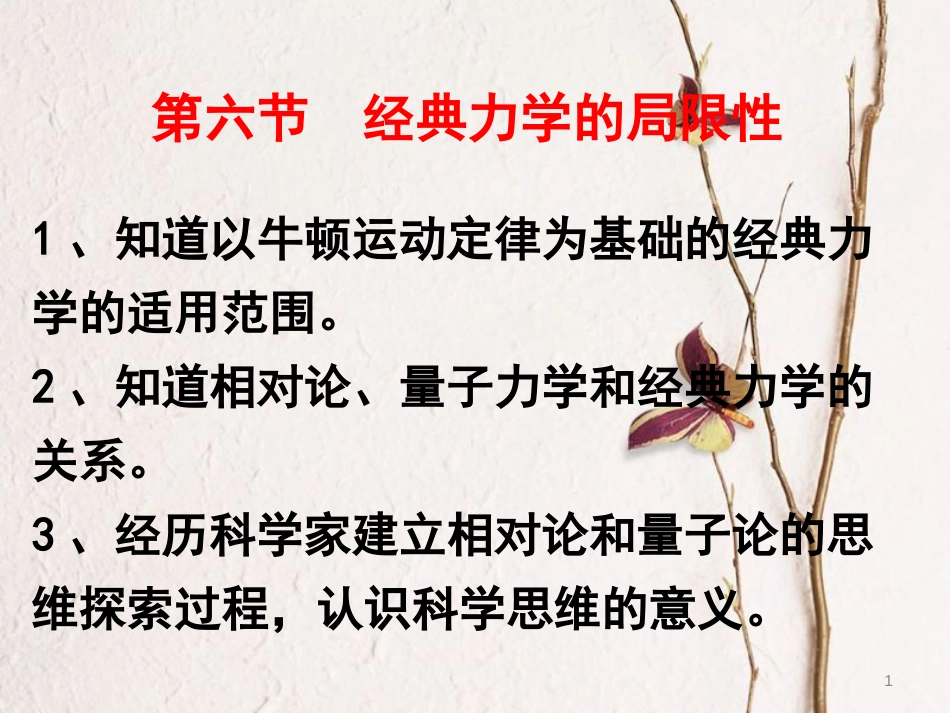 第六节　经典力学的局限性

1、知道以牛顿运动定律为基础的经典力学的适用范围。

2、知道相对论、量子力学和经典力学的关系。

3、经历科学家建立相对论和量子论的思维探索过程，认识科学思维的意义。

1